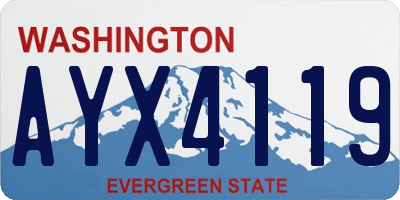 WASHINGTON

AYX4119

EVERGREEN STATE